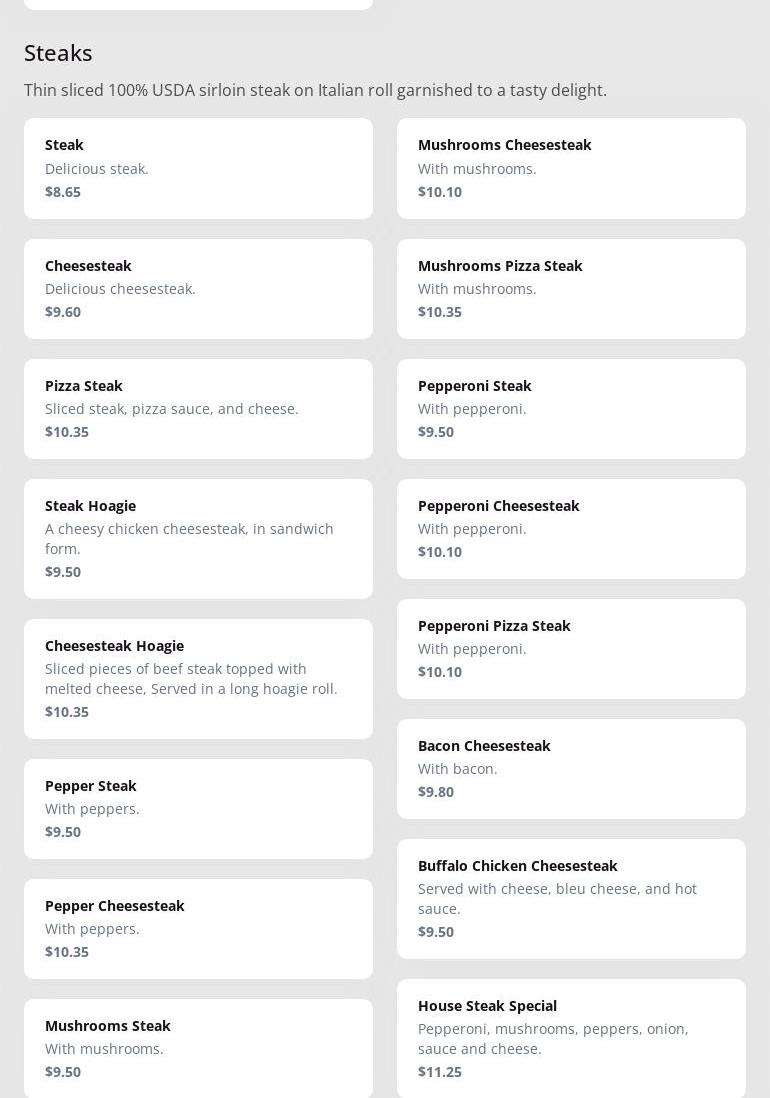 Steaks

Thin sliced 100% USDA sirloin steak on Italian roll garnished to a tasty delight.

Steak
Delicious steak.
$8.65

Cheesesteak
Delicious cheesesteak.
$9.60

Pizza Steak
Sliced steak, pizza sauce, and cheese.
$10.35

Steak Hoagie
A cheesy chicken cheesesteak, in sandwich form.
$9.50

Cheesesteak Hoagie
Sliced pieces of beef steak topped with melted cheese, Served in a long hoagie roll.
$10.35

Pepper Steak
With peppers.
$9.50

Pepper Cheesesteak
With peppers.
$10.35

Mushrooms Steak
With mushrooms.
$9.50

Mushrooms Cheesesteak
With mushrooms.
$10.10

Mushrooms Pizza Steak
With mushrooms.
$10.35

Pepperoni Steak
With pepperoni.
$9.50

Pepperoni Cheesesteak
With pepperoni.
$10.10

Pepperoni Pizza Steak
With pepperoni.
$10.10

Bacon Cheesesteak
With bacon.
$9.80

Buffalo Chicken Cheesesteak
Served with cheese, bleu cheese, and hot sauce.
$9.50

House Steak Special
Pepperoni, mushrooms, peppers, onion, sauce and cheese.
$11.25